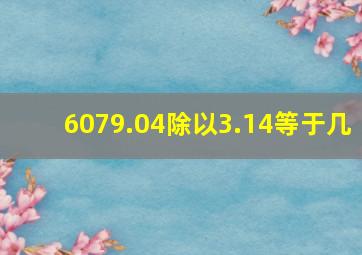 6079.04除以3.14等于几